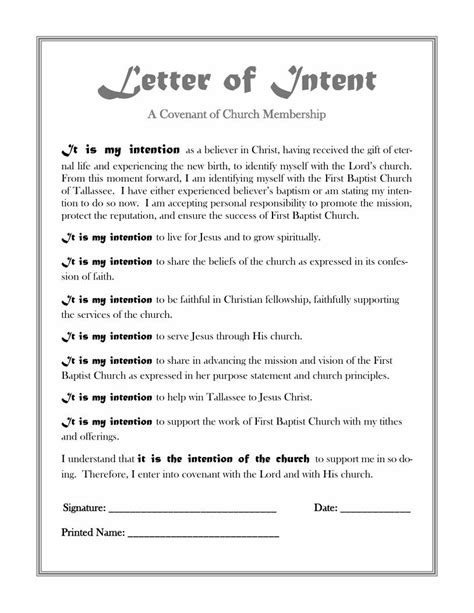 Letter of Intent

A Covenant of Church Membership

It is my intention as a believer in Christ, having received the gift of eternal life and experiencing the new birth, to identify myself with the Lord's church. From this moment forward, I am identifying myself with the First Baptist Church of Tallassee. I have either experienced believer's baptism or am stating my intention to do so now. I am accepting personal responsibility to promote the mission, protect the reputation, and ensure the success of First Baptist Church.

It is my intention to live for Jesus and to grow spiritually.

It is my intention to share the beliefs of the church as expressed in its confession of faith.

It is my intention to be faithful in Christian fellowship, faithfully supporting the services of the church.

It is my intention to serve Jesus through His church.

It is my intention to share in advancing the mission and vision of the First Baptist Church as expressed in her purpose statement and church principles.

It is my intention to help win Tallassee to Jesus Christ.

It is my intention to support the work of First Baptist Church with my tithes and offerings.

I understand that it is the intention of the church to support me in so doing. Therefore, I enter into covenant with the Lord and with His church.

Signature: ______________________________ Date: ____________

Printed Name: ___________________________